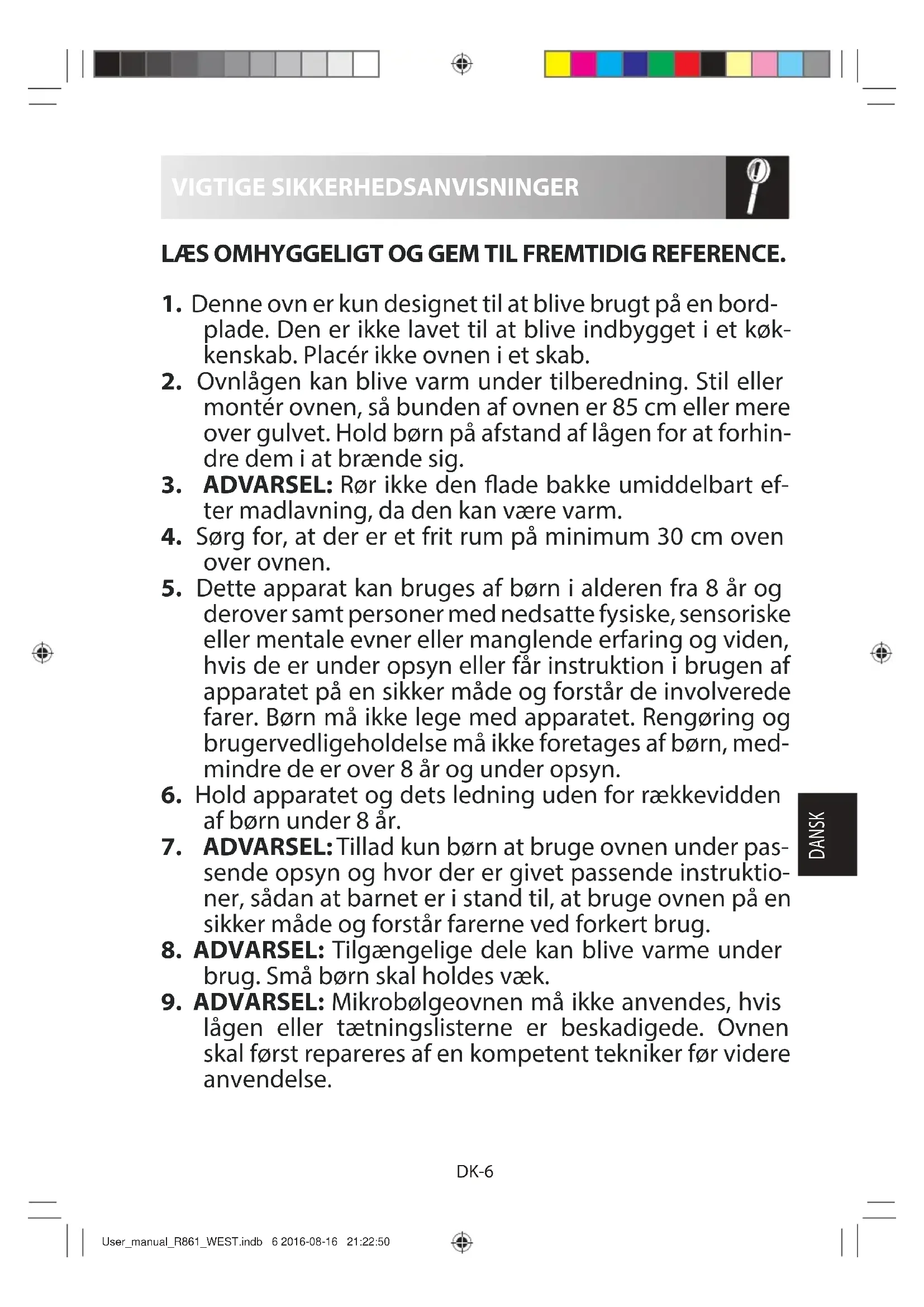 VIGTIGE SIKKERHEDSANVISNINGER

LÆS OMHYGGELIGT OG GEM TIL FREMTIDIG REFERENCE.

1. Denne ovn er kun designet til at blive brugt på en bordplade. Den er ikke lavet til at blive indbygget i et køkkenskab. Placér ikke ovnen i et skab.
2. Ovnlågen kan blive varm under tilberedning. Stil eller montér ovnen, så bunden af ovnen er 85 cm eller mere over gulvet. Hold børn på afstand af lågen for at forhindre dem i at brænde sig.
3. ADVARSEL: Rør ikke den flade bakke umiddelbart efter madlavning, da den kan være varm.
4. Sørg for, at der er et frit rum på minimum 30 cm oven over ovnen.
5. Dette apparat kan bruges af børn i alderen fra 8 år og derover samt personer med nedsatte fysiske, sensoriske eller mentale evner eller manglende erfaring og viden, hvis de er under opsyn eller får instruktion i brugen af apparatet på en sikker måde og forstår de involverede farer. Børn må ikke lege med apparatet. Rengøring og brugervedligeholdelse må ikke foretages af børn, medmindre de er over 8 år og under opsyn.
6. Hold apparatet og dets ledning uden for rækkevidden af børn under 8 år.
7. ADVARSEL: Tillad kun børn at bruge ovnen under passende opsyn og hvor der er givet passende instruktioner, sådan at barnet er i stand til, at bruge ovnen på en sikker måde og forstår farerne ved forkert brug.
8. ADVARSEL: Tilgængelige dele kan blive varme under brug. Små børn skal holdes væk.
9. ADVARSEL: Mikrobølgeovnen må ikke anvendes, hvis lågen eller tætningslisterne er beskadigede. Ovnen skal først repareres af en kompetent tekniker før videre anvendelse.

DANSK

DK-6

User_manual_R861_WEST.indb 6 2016-08-16 21:22:50